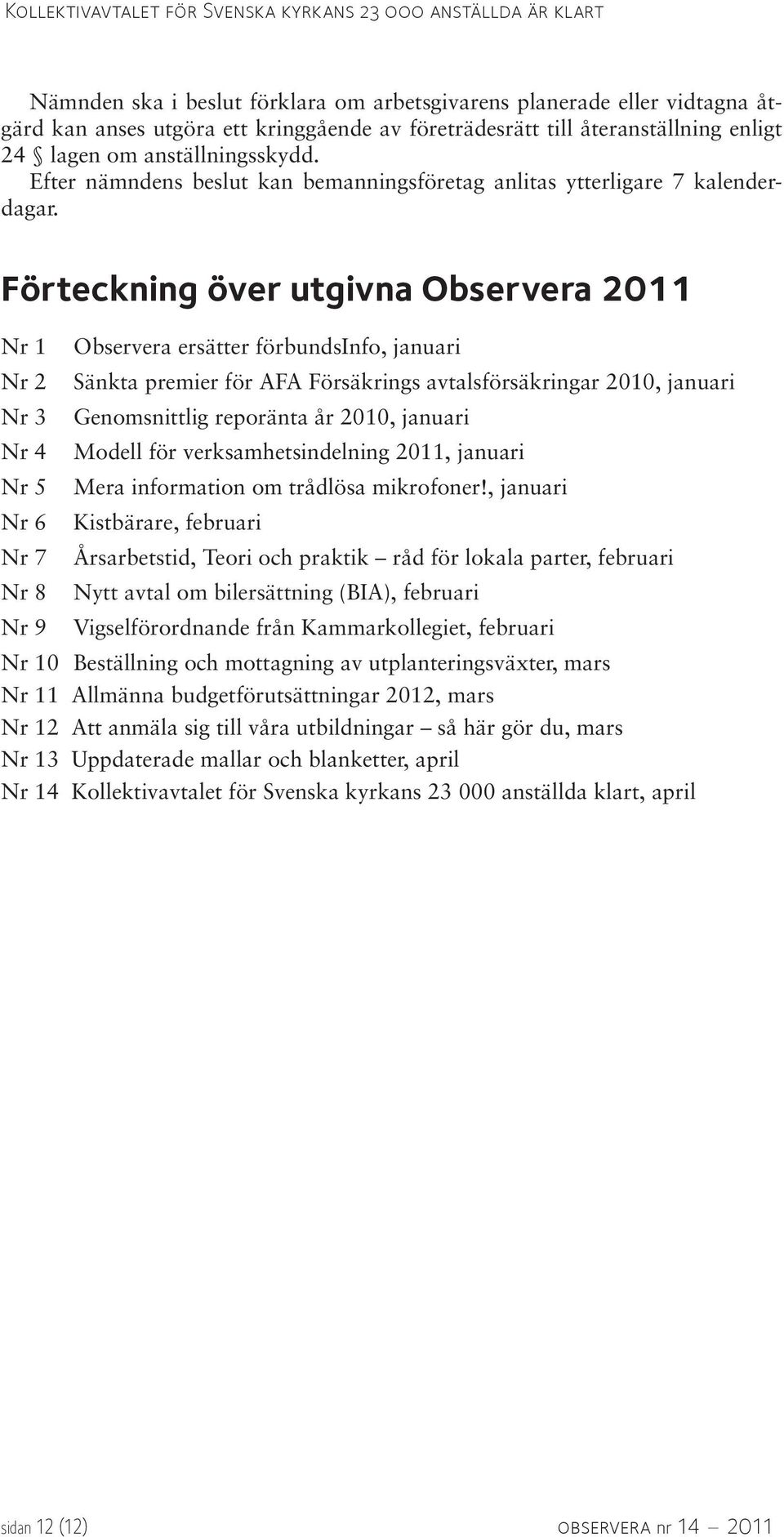 Kollektivavtalet för Svenska kyrkans 23 000 anställda är klart

Nämnden ska i beslut förklara om arbetsgivarens planerade eller vidtagna åtgärd kan anses utgöra ett kringgående av företrädesrätt till återanställning enligt 24 § lagen om anställningsskydd.
Efter nämndens beslut kan bemanningsföretag anlitas ytterligare 7 kalenderdagar.

Förteckning över utgivna Observera 2011

Nr 1 Observera ersätter förbundsInfo, januari
Nr 2 Sänkta premier för AFA Försäkrings avtalsförsäkringar 2010, januari
Nr 3 Genomsnittlig reporänta år 2010, januari
Nr 4 Modell för verksamhetsindelning 2011, januari
Nr 5 Mera information om trådlösa mikrofoner!, januari
Nr 6 Kistbärare, februari
Nr 7 Årsarbetstid, Teori och praktik – råd för lokala parter, februari
Nr 8 Nytt avtal om bilersättning (BIA), februari
Nr 9 Vigselförordnande från Kammarkollegiet, februari
Nr 10 Beställning och mottagning av utplanteringsväxter, mars
Nr 11 Allmänna budgetförutsättningar 2012, mars
Nr 12 Att anmäla sig till våra utbildningar – så här gör du, mars
Nr 13 Uppdaterade mallar och blanketter, april
Nr 14 Kollektivavtalet för Svenska kyrkans 23 000 anställda klart, april

sidan 12 (12)

observera nr 14 – 2011